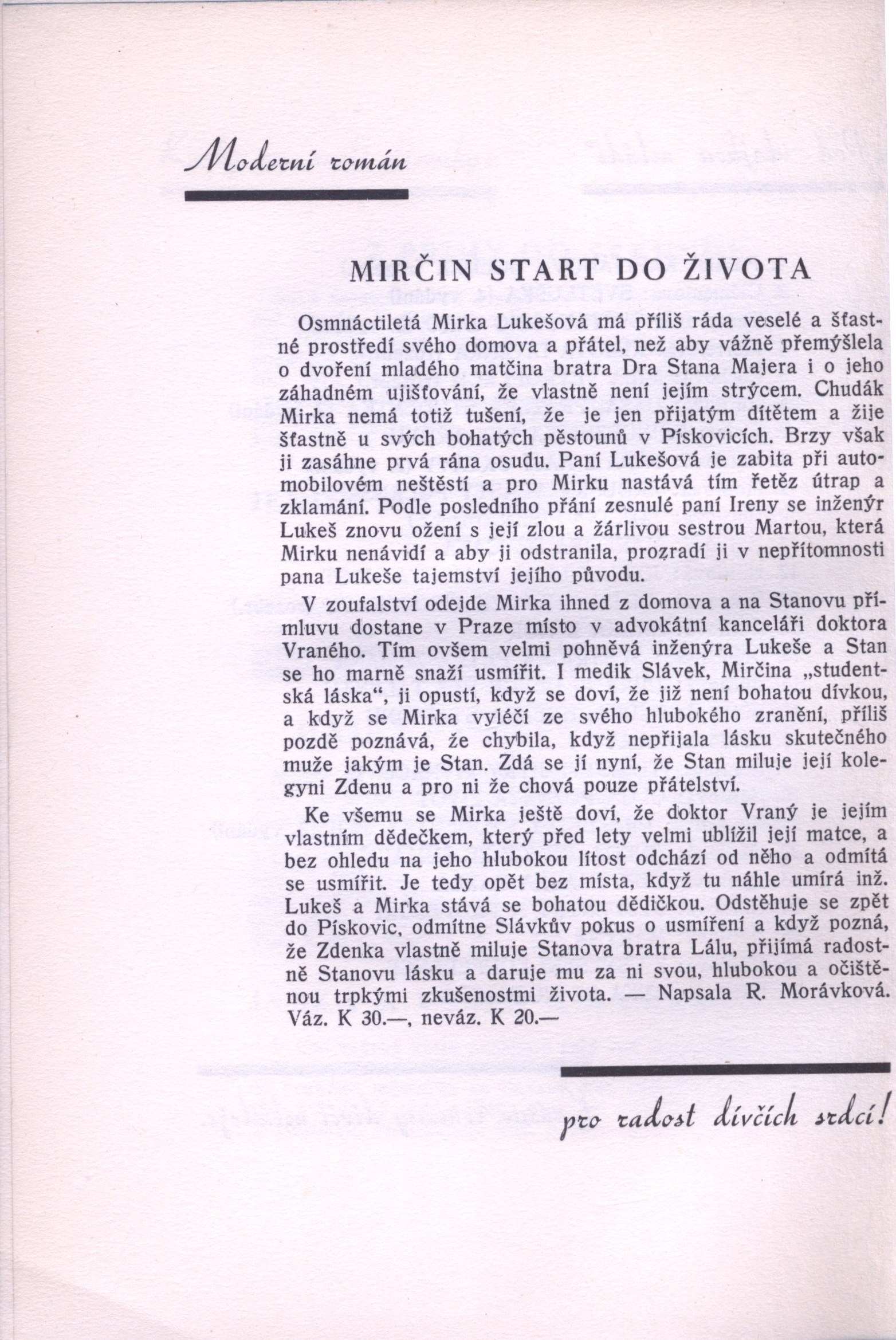 Moderní román

MIRČIN START DO ŽIVOTA

Osmnáctiletá Mirka Lukešová má příliš ráda veselé a šťastné prostředí svého domova a přátel, než aby vážně přemýšlela o dvoření mladého matčina bratra Dra Stana Majera i o jeho záhadném ujišťování, že vlastně není jejím strýcem. Chudák Mirka nemá totiž tušení, že je jen přijatým dítětem a žije šťastně u svých bohatých pěstounů v Pískovicích. Brzy však ji zasáhne prvá rána osudu. Paní Lukešová je zabita při automobilovém neštěstí a pro Mirku nastává tím řetěz útrap a zklamání. Podle posledního přání zesnulé paní Ireny se inženýr Lukeš znovu ožení s její zlou a žárlivou sestrou Martou, která Mirku nenávidí a aby ji odstranila, prozradí ji v nepřítomnosti pana Lukeše tajemství jejího původu.

V zoufalství odejde Mirka ihned z domova a na Stanovu přímluvu dostane v Praze místo v advokátní kanceláři doktora Vraného. Tím ovšem velmi pohněvá inženýra Lukeše a Stan se ho marně snaží usmířit. I medik Slávek, Mirčina „studentská láska“, ji opustí, když se doví, že již není bohatou dívkou, a když se Mirka vyléčí ze svého hlubokého zranění, příliš pozdě poznává, že chybila, když nepřijala lásku skutečného muže jakým je Stan. Zdá se jí nyní, že Stan miluje její kolegyni Zdenu a pro ni že chová pouze přátelství.

Ke všemu se Mirka ještě doví, že doktor Vraný je jejím vlastním dědečkem, který před lety velmi ublížil její matce, a bez ohledu na jeho hlubokou lítost odchází od něho a odmítá se usmířit. Je tedy opět bez místa, když tu náhle umírá inž. Lukeš a Mirka stává se bohatou dědičkou. Odstěhuje se zpět do Pískovic, odmítne Slávkův pokus o usmíření a když pozná, že Zdenka vlastně miluje Stanova bratra Lálu, přijímá radostně Stanovu lásku a daruje mu za ni svou, hlubokou a očištěnou trpkými zkušenostmi života. — Napsala R. Morávková. Váz. K 30.—, neváz. K 20.—

pro radost dívčích srdcí!